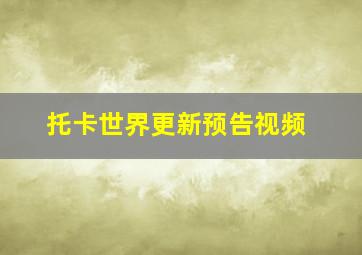 托卡世界更新预告视频